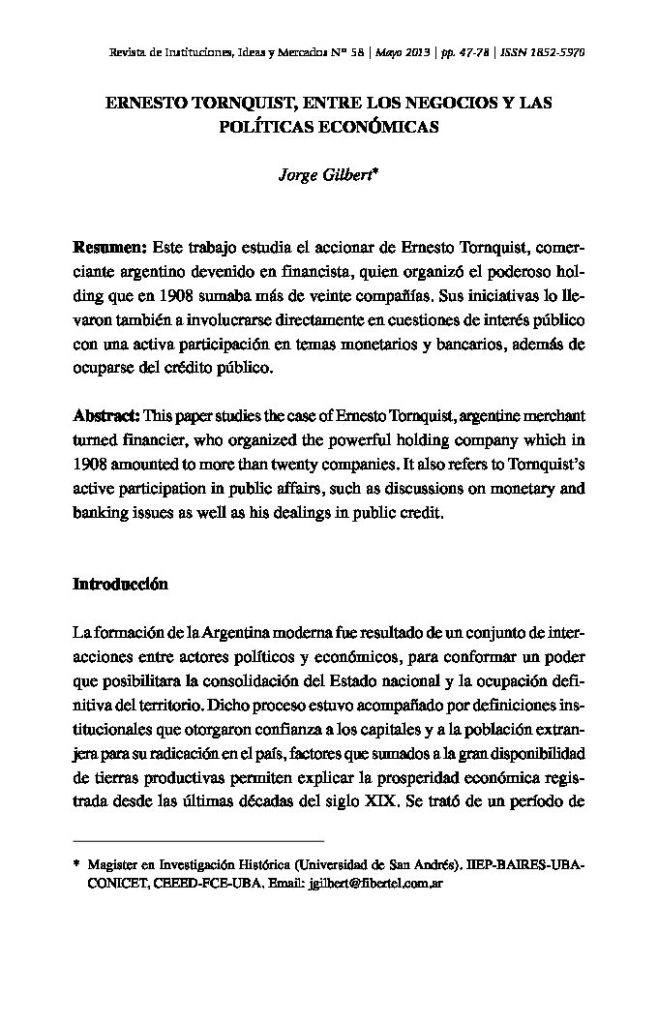 Revista de Instituciones, Ideas y Mercados Nº 58 | Mayo 2013 | pp. 47-78 | ISSN 1852-5970

ERNESTO TORNQUIST, ENTRE LOS NEGOCIOS Y LAS POLÍTICAS ECONÓMICAS

Jorge Gilbert*

Resumen: Este trabajo estudia el accionar de Ernesto Tornquist, comerciante argentino devenido en financista, quien organizó el poderoso holding que en 1908 sumaba más de veinte compañías. Sus iniciativas lo llevaron también a involucrarse directamente en cuestiones de interés público con una activa participación en temas monetarios y bancarios, además de ocuparse del crédito público.

Abstract: This paper studies the case of Ernesto Tornquist, argentine merchant turned financier, who organized the powerful holding company which in 1908 amounted to more than twenty companies. It also refers to Tornquist's active participation in public affairs, such as discussions on monetary and banking issues as well as his dealings in public credit.

Introducción

La formación de la Argentina moderna fue resultado de un conjunto de interacciones entre actores políticos y económicos, para conformar un poder que posibilitara la consolidación del Estado nacional y la ocupación definitiva del territorio. Dicho proceso estuvo acompañado por definiciones institucionales que otorgaron confianza a los capitales y a la población extranjera para su radicación en el país, factores que sumados a la gran disponibilidad de tierras productivas permiten explicar la prosperidad económica registrada desde las últimas décadas del siglo XIX. Se trató de un período de

* Magister en Investigación Histórica (Universidad de San Andrés). IIEP-BAIRES-UBA-CONICET, CEEED-FCE-UBA. Email: jgilbert@fibertel.com.ar